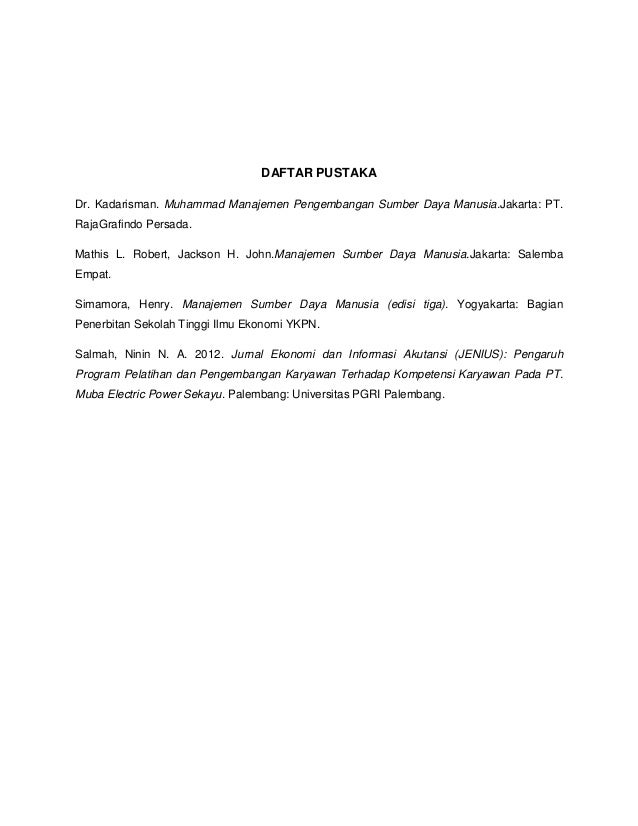 DAFTAR PUSTAKA

Dr. Kadarisman. Muhammad Manajemen Pengembangan Sumber Daya Manusia.Jakarta: PT. RajaGrafindo Persada.

Mathis L. Robert, Jackson H. John.Manajemen Sumber Daya Manusia.Jakarta: Salemba Empat.

Simamora, Henry. Manajemen Sumber Daya Manusia (edisi tiga). Yogyakarta: Bagian Penerbitan Sekolah Tinggi Ilmu Ekonomi YKPN.

Salmah, Ninin N. A. 2012. Jurnal Ekonomi dan Informasi Akutansi (JENIUS): Pengaruh Program Pelatihan dan Pengembangan Karyawan Terhadap Kompetensi Karyawan Pada PT. Muba Electric Power Sekayu. Palembang: Universitas PGRI Palembang.